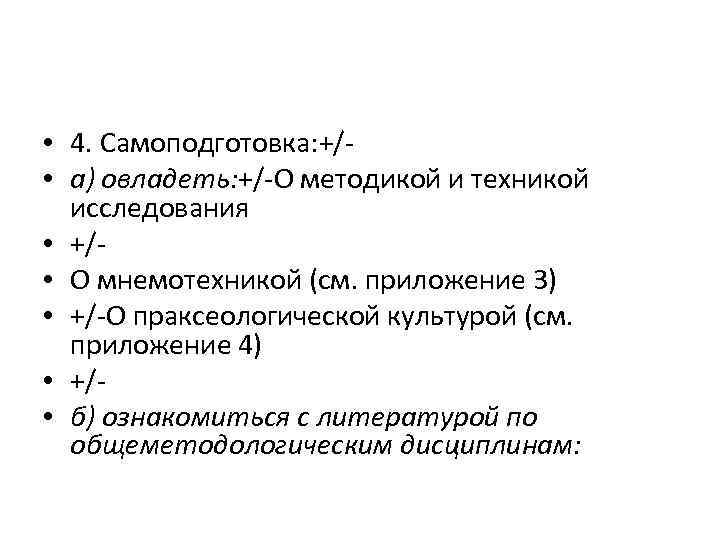 • 4. Самоподготовка:+/-
• а) овладеть:+/-О методикой и техникой исследования
• +/-
• О мнемотехникой (см. приложение 3)
• +/-О праксеологической культурой (см. приложение 4)
• +/-
• б) ознакомиться с литературой по общеметодологическим дисциплинам: